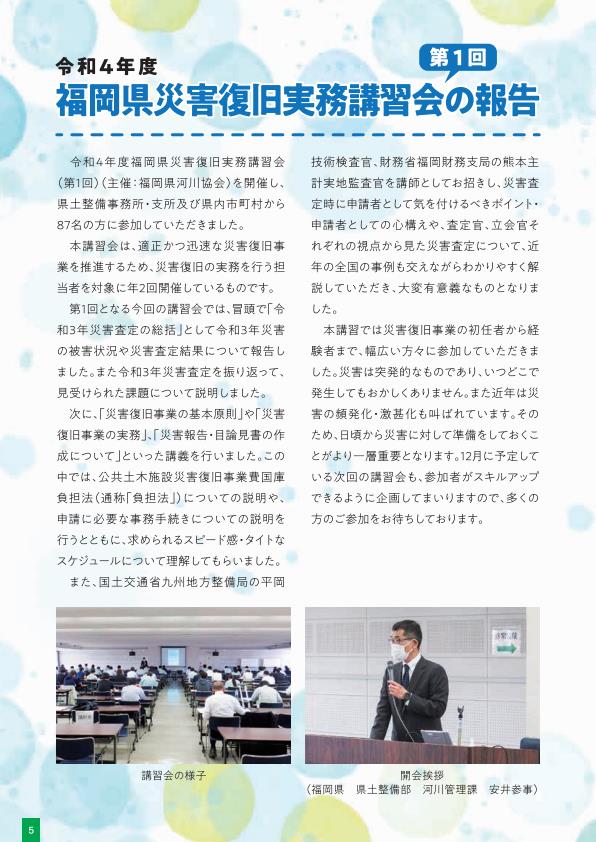 令和４年度

第１回

福岡県災害復旧実務講習会の報告

令和4年度福岡県災害復旧実務講習会（第1回）（主催：福岡県河川協会）を開催し、県土整備事務所・支所及び県内市町村から87名の方に参加していただきました。

本講習会は、適正かつ迅速な災害復旧事業を推進するため、災害復旧の実務を行う担当者を対象に年2回開催しているものです。

第1回となる今回の講習会では、冒頭で「令和3年災害査定の総括」として令和3年災害の被害状況や災害査定結果について報告しました。また令和3年災害査定を振り返って、見受けられた課題について説明しました。

次に、「災害復旧事業の基本原則」や「災害復旧事業の実務」、「災害報告・目論見書の作成について」といった講義を行いました。この中では、公共土木施設災害復旧事業費国庫負担法（通称「負担法」）についての説明や、申請に必要な事務手続きについての説明を行うとともに、求められるスピード感・タイトなスケジュールについて理解してもらいました。

また、国土交通省九州地方整備局の平岡技術検査官、財務省福岡財務支局の熊本主計実地監査官を講師としてお招きし、災害査定時に申請者として気を付けるべきポイント・申請者としての心構えや、査定官、立会官それぞれの視点から見た災害査定について、近年の全国の事例も交えながらわかりやすく解説していただき、大変有意義なものとなりました。

本講習では災害復旧事業の初任者から経験者まで、幅広い方々に参加していただきました。災害は突発的なものであり、いつどこで発生してもおかしくありません。また近年は災害の頻発化・激甚化も叫ばれています。そのため、日頃から災害に対して準備をしておくことがより一層重要となります。12月に予定している次回の講習会も、参加者がスキルアップできるように企画してまいりますので、多くの方のご参加をお待ちしております。

講習会の様子

開会挨拶
（福岡県　県土整備部　河川管理課　安井参事）

5